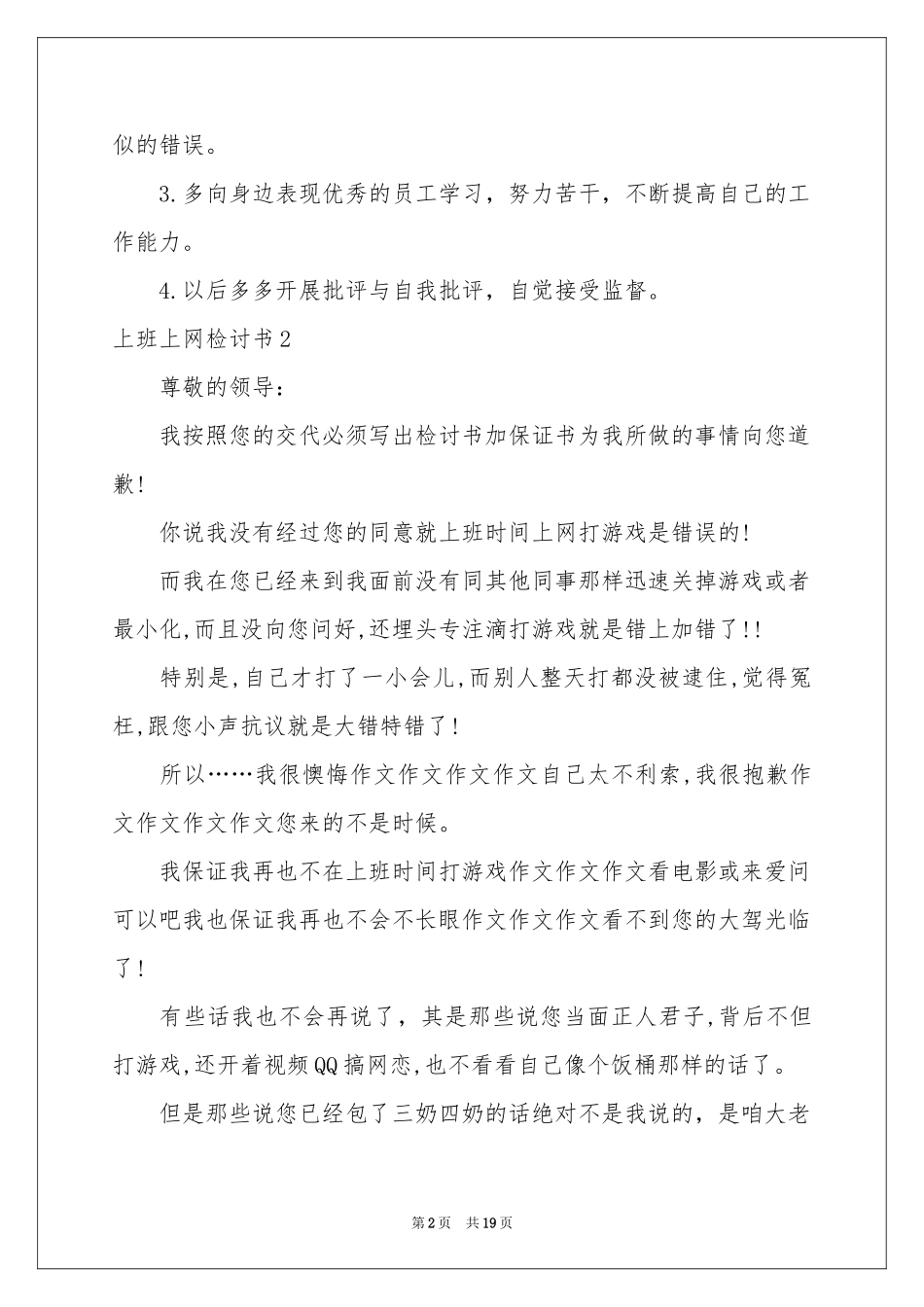 似的错误。

3.多向身边表现优秀的员工学习，努力苦干，不断提高自己的工作能力。

4.以后多多开展批评与自我批评，自觉接受监督。

上班上网检讨书2

尊敬的领导：

我按照您的交代必须写出检讨书加保证书为我所做的事情向您道歉!

你说我没有经过您的同意就上班时间上网打游戏是错误的!

而我在您已经来到我面前没有同其他同事那样迅速关掉游戏或者最小化,而且没向您问好,还埋头专注滴打游戏就是错上加错了!!

特别是,自己才打了一小会儿,而别人整天打都没被逮住,觉得冤枉,跟您小声抗议就是大错特错了!

所以……我很懊悔作文作文作文作文自己太不利索,我很抱歉作文作文作文作文您来的不是时候。

我保证我再也不在上班时间打游戏作文作文作文看电影或来爱问可以吧我也保证我再也不会不长眼作文作文作文看不到您的大驾光临了!

有些话我也不会再说了，其是那些说您当面正人君子,背后不但打游戏,还开着视频QQ搞网恋,也不看看自己像个饭桶那样的话了。

但是那些说您已经包了三奶四奶的话绝对不是我说的，是咱大老

第2页 共19页